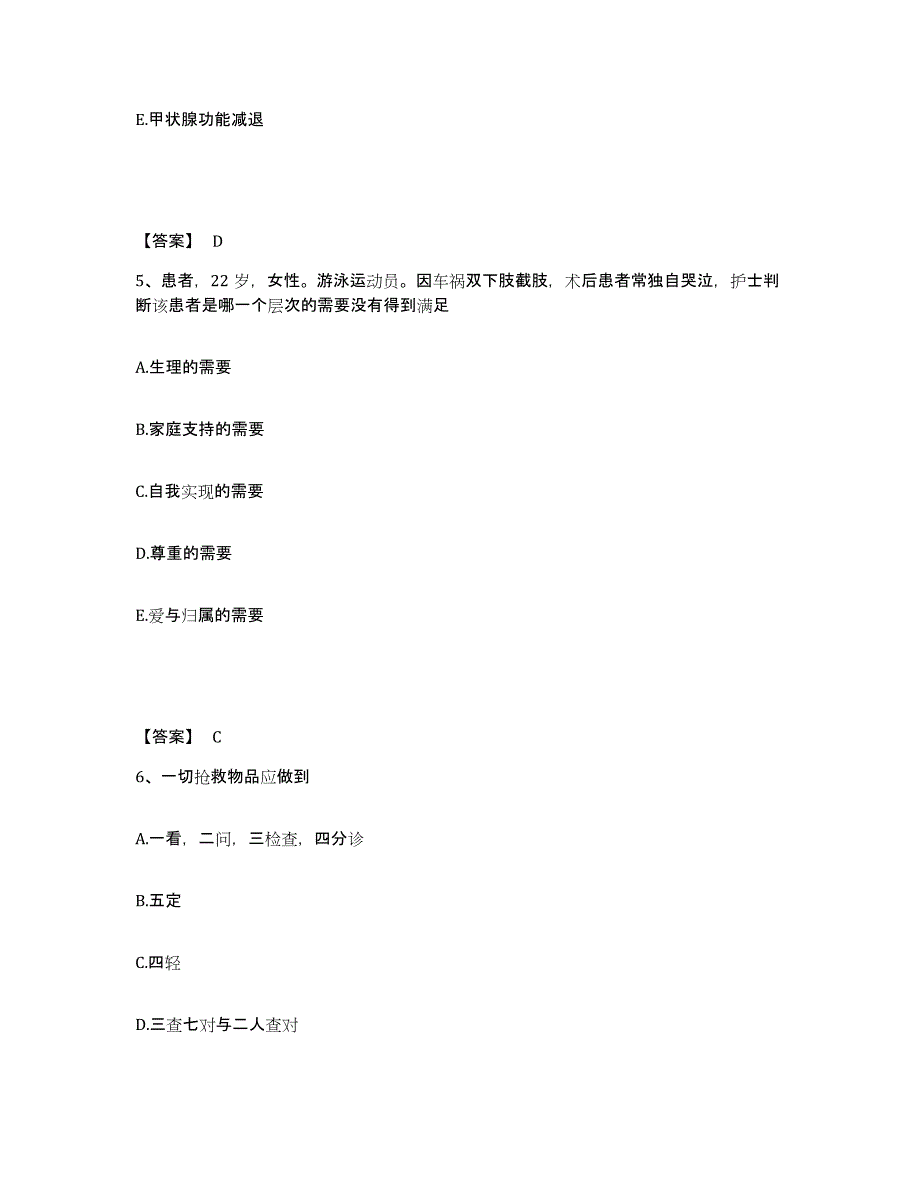 E.甲状腺功能减退

【答案】 D

5、患者，22 岁，女性。游泳运动员。因车祸双下肢截肢，术后患者常独自哭泣，护士判断该患者是哪一个层次的需要没有得到满足

A.生理的需要

B.家庭支持的需要

C.自我实现的需要

D.尊重的需要

E.爱与归属的需要

【答案】 C

6、一切抢救物品应做到

A.一看，二问，三检查，四分诊

B.五定

C.四轻

D.三查七对与二人查对